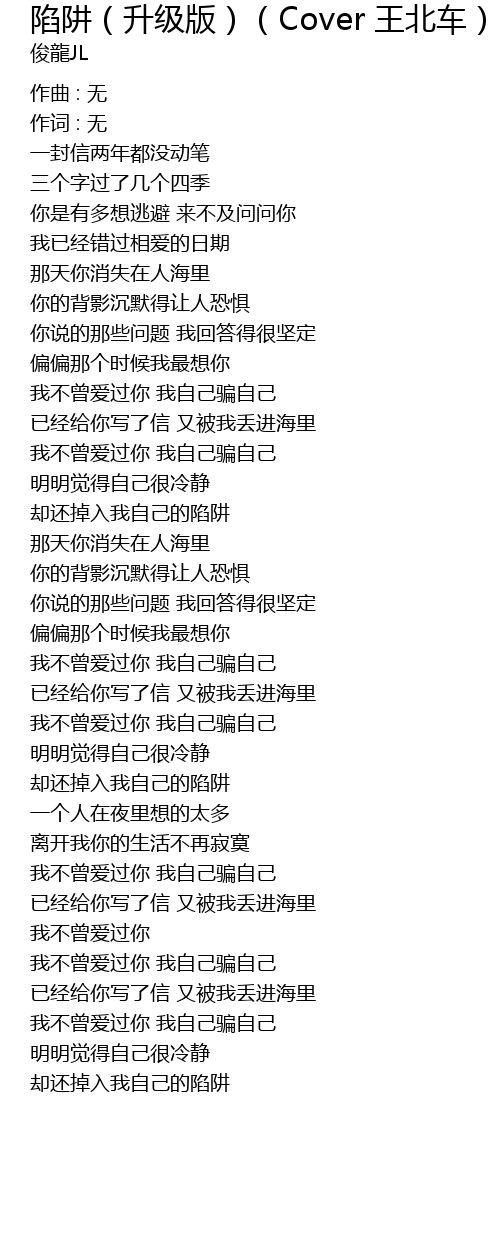 陷阱（升级版）（Cover 王北车）
俊龍JL

作曲 : 无
作词 : 无
一封信两年都没动笔
三个字过了几个四季
你是有多想逃避 来不及问问你
我已经错过相爱的日期
那天你消失在人海里
你的背影沉默得让人恐惧
你说的那些问题 我回答得很坚定
偏偏那个时候我最想你
我不曾爱过你 我自己骗自己
已经给你写了信 又被我丢进海里
我不曾爱过你 我自己骗自己
明明觉得自己很冷静
却还掉入我自己的陷阱
那天你消失在人海里
你的背影沉默得让人恐惧
你说的那些问题 我回答得很坚定
偏偏那个时候我最想你
我不曾爱过你 我自己骗自己
已经给你写了信 又被我丢进海里
我不曾爱过你 我自己骗自己
明明觉得自己很冷静
却还掉入我自己的陷阱
一个人在夜里想的太多
离开我你的生活不再寂寞
我不曾爱过你 我自己骗自己
已经给你写了信 又被我丢进海里
我不曾爱过你
我不曾爱过你 我自己骗自己
已经给你写了信 又被我丢进海里
我不曾爱过你 我自己骗自己
明明觉得自己很冷静
却还掉入我自己的陷阱